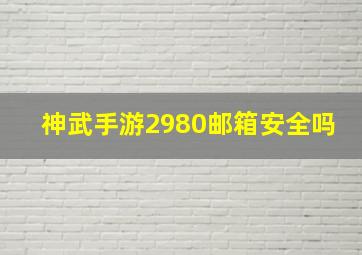 神武手游2980邮箱安全吗